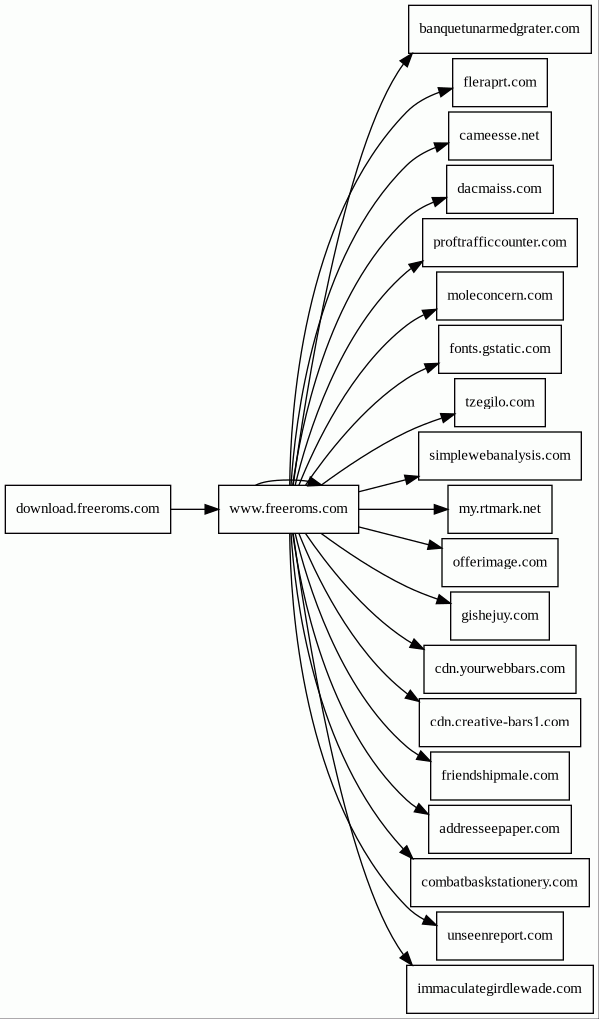 download.freeroms.com

www.freeroms.com

banquetunarmedgrater.com
fleraprt.com
cameesse.net
dacmaiss.com
proftrafficcounter.com
moleconcern.com
fonts.gstatic.com
tzegilo.com
simplewebanalysis.com
my.rtmark.net
offerimage.com
gishejuy.com
cdn.yourwebbars.com
cdn.creative-bars1.com
friendshipmale.com
addresseepaper.com
combatbaskstationery.com
unseenreport.com
immaculategirdlewade.com